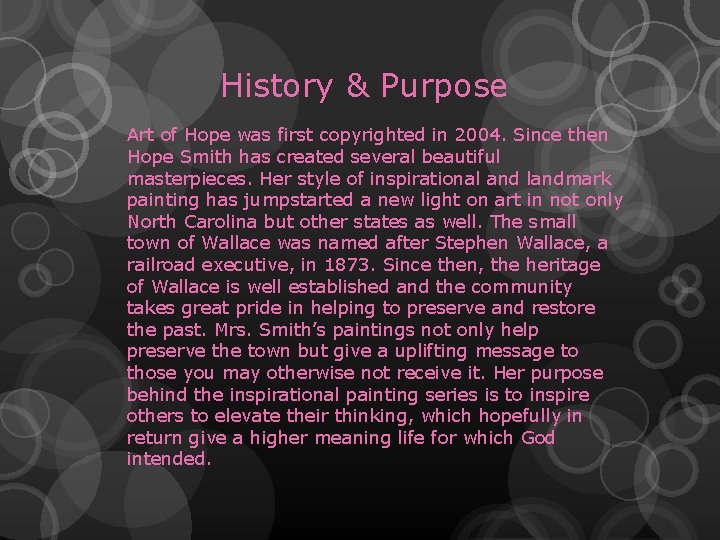 History & Purpose

Art of Hope was first copyrighted in 2004. Since then Hope Smith has created several beautiful masterpieces. Her style of inspirational and landmark painting has jumpstarted a new light on art in not only North Carolina but other states as well. The small town of Wallace was named after Stephen Wallace, a railroad executive, in 1873. Since then, the heritage of Wallace is well established and the community takes great pride in helping to preserve and restore the past. Mrs. Smith's paintings not only help preserve the town but give a uplifting message to those you may otherwise not receive it. Her purpose behind the inspirational painting series is to inspire others to elevate their thinking, which hopefully in return give a higher meaning life for which God intended.